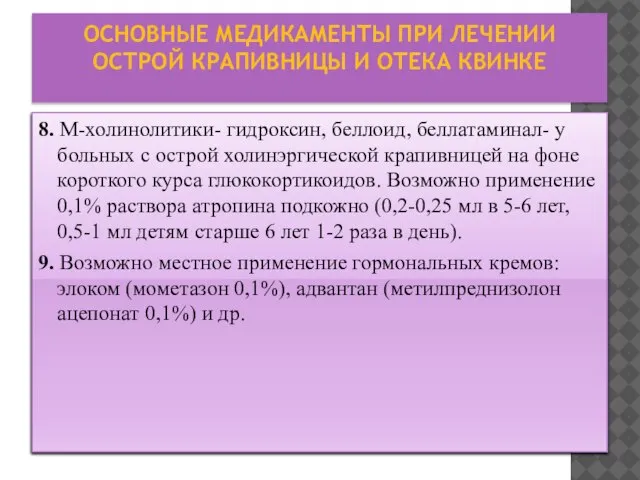 ОСНОВНЫЕ МЕДИКАМЕНТЫ ПРИ ЛЕЧЕНИИ ОСТРОЙ КРАПИВНИЦЫ И ОТЕКА КВИНКЕ

8. М-холинолитики- гидроксин, беллоид, беллатаминал- у больных с острой холинэргической крапивницей на фоне короткого курса глюкокортикоидов. Возможно применение 0,1% раствора атропина подкожно (0,2-0,25 мл в 5-6 лет, 0,5-1 мл детям старше 6 лет 1-2 раза в день).

9. Возможно местное применение гормональных кремов: элоком (мометазон 0,1%), адвантан (метилпреднизолон ацепонат 0,1%) и др.